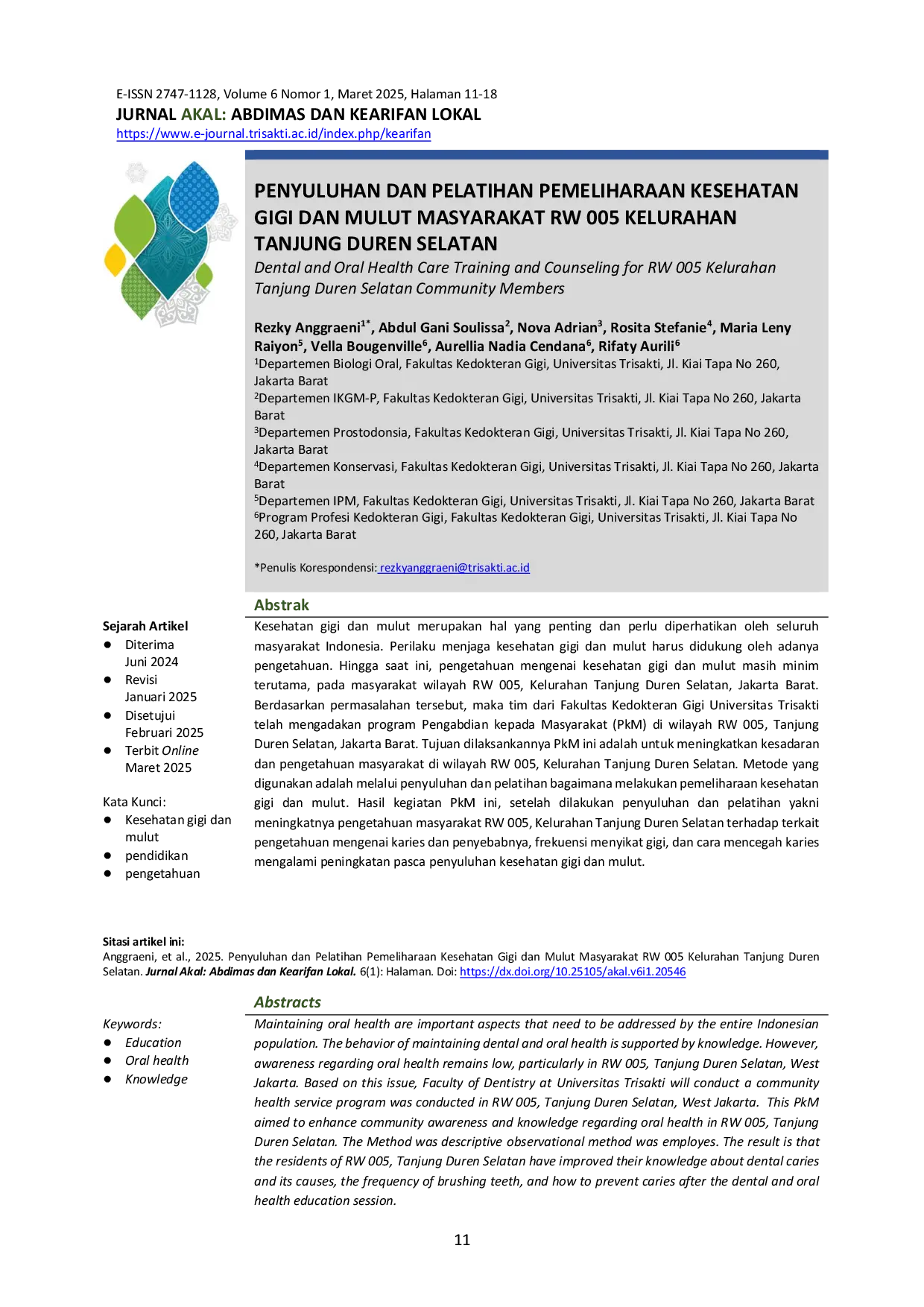 E-ISSN 2747-1128, Volume 6 Nomor 1, Maret 2025, Halaman 11-18

JURNAL AKAL: ABDIMAS DAN KEARIFAN LOKAL

https://www.e-journal.trisakti.ac.id/index.php/kearifan

PENYULUHAN DAN PELATIHAN PEMELIHARAAN KESEHATAN GIGI DAN MULUT MASYARAKAT RW 005 KELURAHAN TANJUNG DUREN SELATAN

Dental and Oral Health Care Training and Counseling for RW 005 Kelurahan Tanjung Duren Selatan Community Members

Rezky Anggraeni$^{1*}$, Abdul Gani Soulissa$^{2}$, Nova Adrian$^{3}$, Rosita Stefanie$^{4}$, Maria Leny Raiyon$^{5}$, Vella Bougenville$^{6}$, Aurellia Nadia Cendana$^{6}$, Rifaty Aurili$^{6}$

$^{1}$Departemen Biologi Oral, Fakultas Kedokteran Gigi, Universitas Trisakti, Jl. Kiai Tapa No 260, Jakarta Barat

$^{2}$Departemen IKGM-P, Fakultas Kedokteran Gigi, Universitas Trisakti, Jl. Kiai Tapa No 260, Jakarta Barat

$^{3}$Departemen Prostodonsia, Fakultas Kedokteran Gigi, Universitas Trisakti, Jl. Kiai Tapa No 260, Jakarta Barat

$^{4}$Departemen Konservasi, Fakultas Kedokteran Gigi, Universitas Trisakti, Jl. Kiai Tapa No 260, Jakarta Barat

$^{5}$Departemen IPM, Fakultas Kedokteran Gigi, Universitas Trisakti, Jl. Kiai Tapa No 260, Jakarta Barat

$^{6}$Program Profesi Kedokteran Gigi, Fakultas Kedokteran Gigi, Universitas Trisakti, Jl. Kiai Tapa No 260, Jakarta Barat

*Penulis Korespondensi: rezkyanggraeni@trisakti.ac.id

Sejarah Artikel
• Diterima
Juni 2024
• Revisi
Januari 2025
• Disetujui
Februari 2025
• Terbit Online
Maret 2025

Kata Kunci:
• Kesehatan gigi dan mulut
• pendidikan
• pengetahuan

Abstrak

Kesehatan gigi dan mulut merupakan hal yang penting dan perlu diperhatikan oleh seluruh masyarakat Indonesia. Perilaku menjaga kesehatan gigi dan mulut harus didukung oleh adanya pengetahuan. Hingga saat ini, pengetahuan mengenai kesehatan gigi dan mulut masih minim terutama, pada masyarakat wilayah RW 005, Kelurahan Tanjung Duren Selatan, Jakarta Barat. Berdasarkan permasalahan tersebut, maka tim dari Fakultas Kedokteran Gigi Universitas Trisakti telah mengadakan program Pengabdian kepada Masyarakat (PkM) di wilayah RW 005, Tanjung Duren Selatan, Jakarta Barat. Tujuan dilaksankannya PkM ini adalah untuk meningkatkan kesadaran dan pengetahuan masyarakat di wilayah RW 005, Kelurahan Tanjung Duren Selatan. Metode yang digunakan adalah melalui penyuluhan dan pelatihan bagaimana melakukan pemeliharaan kesehatan gigi dan mulut. Hasil kegiatan PkM ini, setelah dilakukan penyuluhan dan pelatihan yakni meningkatnya pengetahuan masyarakat RW 005, Kelurahan Tanjung Duren Selatan terhadap terkait pengetahuan mengenai karies dan penyebabnya, frekuensi menyikat gigi, dan cara mencegah karies mengalami peningkatan pasca penyuluhan kesehatan gigi dan mulut.

Sitasi artikel ini:
Anggraeni, et al., 2025. Penyuluhan dan Pelatihan Pemeliharaan Kesehatan Gigi dan Mulut Masyarakat RW 005 Kelurahan Tanjung Duren Selatan. Jurnal Akal: Abdimas dan Kearifan Lokal. 6(1): Halaman. Doi: https://dx.doi.org/10.25105/akal.v6i1.20546

Keywords:
• Education
• Oral health
• Knowledge

Abstracts

Maintaining oral health are important aspects that need to be addressed by the entire Indonesian population. The behavior of maintaining dental and oral health is supported by knowledge. However, awareness regarding oral health remains low, particularly in RW 005, Tanjung Duren Selatan, West Jakarta. Based on this issue, Faculty of Dentistry at Universitas Trisakti will conduct a community health service program was conducted in RW 005, Tanjung Duren Selatan, West Jakarta. This PkM aimed to enhance community awareness and knowledge regarding oral health in RW 005, Tanjung Duren Selatan. The Method was descriptive observational method was employes. The result is that the residents of RW 005, Tanjung Duren Selatan have improved their knowledge about dental caries and its causes, the frequency of brushing teeth, and how to prevent caries after the dental and oral health education session.

11